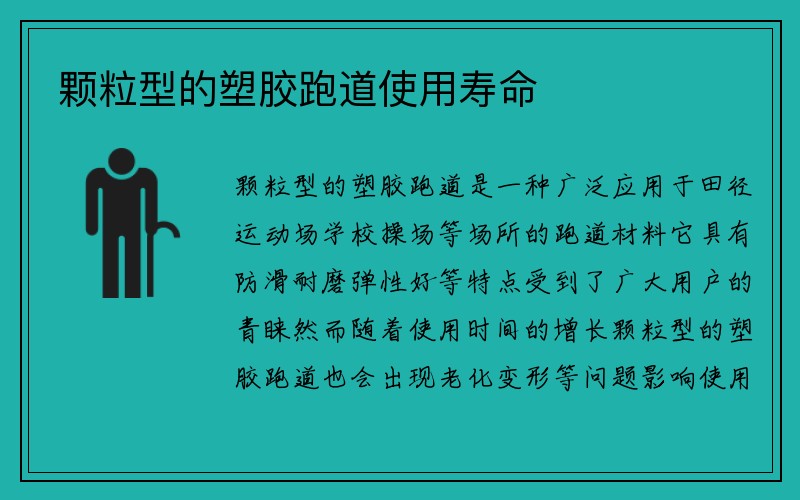 颗粒型的塑胶跑道使用寿命

颗粒型的塑胶跑道是一种广泛应用于田径运动场学校操场等场所的跑道材料它具有防滑耐磨弹性好等特点受到了广大用户的青睐然而随着使用时间的增长颗粒型的塑胶跑道也会出现老化变形等问题影响使用